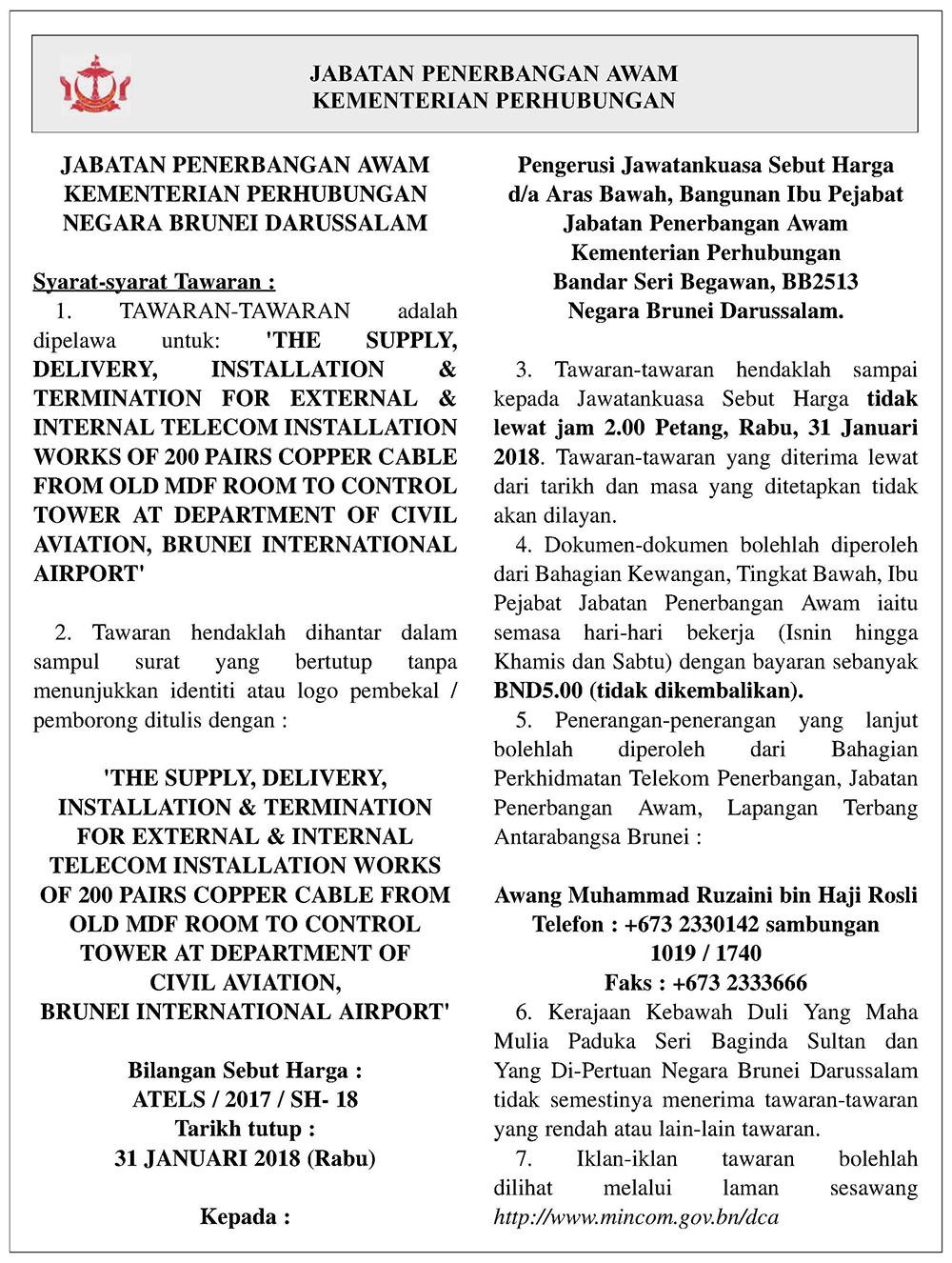 JABATAN PENERBANGAN AWAM
KEMENTERIAN PERHUBUNGAN

JABATAN PENERBANGAN AWAM
KEMENTERIAN PERHUBUNGAN
NEGARA BRUNEI DARUSSALAM

Syarat-syarat Tawaran :

1. TAWARAN-TAWARAN adalah dipelawa untuk: 'THE SUPPLY, DELIVERY, INSTALLATION & TERMINATION FOR EXTERNAL & INTERNAL TELECOM INSTALLATION WORKS OF 200 PAIRS COPPER CABLE FROM OLD MDF ROOM TO CONTROL TOWER AT DEPARTMENT OF CIVIL AVIATION, BRUNEI INTERNATIONAL AIRPORT'

2. Tawaran hendaklah dihantar dalam sampul surat yang bertutup tanpa menunjukkan identiti atau logo pembekal / pemborong ditulis dengan :

'THE SUPPLY, DELIVERY, INSTALLATION & TERMINATION FOR EXTERNAL & INTERNAL TELECOM INSTALLATION WORKS OF 200 PAIRS COPPER CABLE FROM OLD MDF ROOM TO CONTROL TOWER AT DEPARTMENT OF CIVIL AVIATION, BRUNEI INTERNATIONAL AIRPORT'

Bilangan Sebut Harga :
ATELS / 2017 / SH- 18
Tarikh tutup :
31 JANUARI 2018 (Rabu)

Kepada :

Pengerusi Jawatankuasa Sebut Harga
d/a Aras Bawah, Bangunan Ibu Pejabat
Jabatan Penerbangan Awam
Kementerian Perhubungan
Bandar Seri Begawan, BB2513
Negara Brunei Darussalam.

3. Tawaran-tawaran hendaklah sampai kepada Jawatankuasa Sebut Harga tidak lewat jam 2.00 Petang, Rabu, 31 Januari 2018. Tawaran-tawaran yang diterima lewat dari tarikh dan masa yang ditetapkan tidak akan dilayan.

4. Dokumen-dokumen bolehlah diperoleh dari Bahagian Kewangan, Tingkat Bawah, Ibu Pejabat Jabatan Penerbangan Awam iaitu semasa hari-hari bekerja (Isnin hingga Khamis dan Sabtu) dengan bayaran sebanyak BND5.00 (tidak dikembalikan).

5. Penerangan-penerangan yang lanjut bolehlah diperoleh dari Bahagian Perkhidmatan Telekom Penerbangan, Jabatan Penerbangan Awam, Lapangan Terbang Antarabangsa Brunei :

Awang Muhammad Ruzaini bin Haji Rosli
Telefon : +673 2330142 sambungan
1019 / 1740
Faks : +673 2333666

6. Kerajaan Kebawah Duli Yang Maha Mulia Paduka Seri Baginda Sultan dan Yang Di-Pertuan Negara Brunei Darussalam tidak semestinya menerima tawaran-tawaran yang rendah atau lain-lain tawaran.

7. Iklan-iklan tawaran bolehlah dilihat melalui laman sesawang http://www.mincom.gov.bn/dca